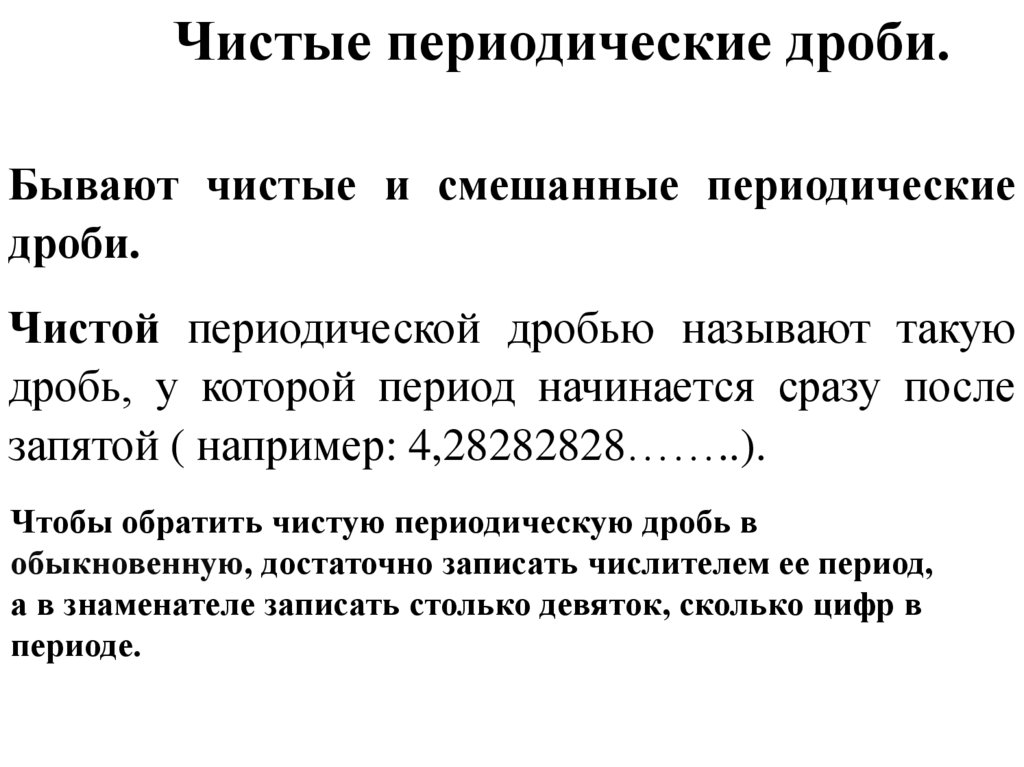 Чистые периодические дроби.

Бывают чистые и смешанные периодические дроби.

Чистой периодической дробью называют такую дробь, у которой период начинается сразу после запятой ( например: 4,28282828……..).

Чтобы обратить чистую периодическую дробь в обыкновенную, достаточно записать числителем ее период, а в знаменателе записать столько девяток, сколько цифр в периоде.